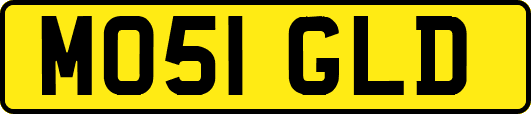 MO51 GLD